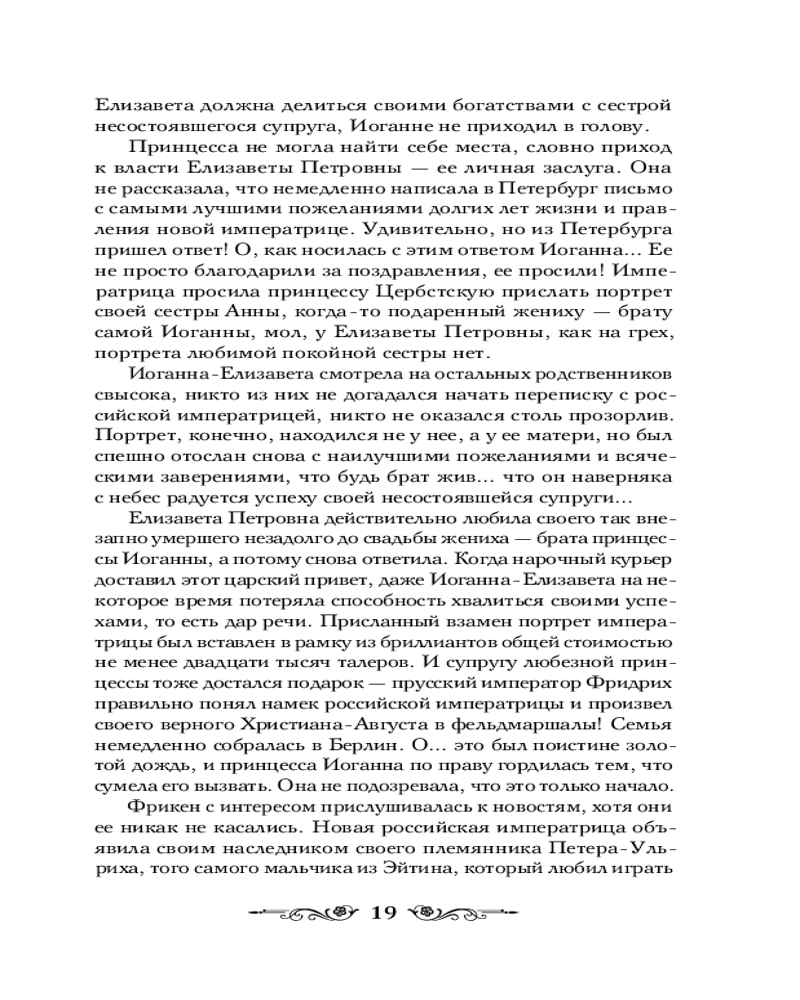 Елизавета должна делиться своими богатствами с сестрой несостоявшегося супруга, Иоганне не приходил в голову.

Принцесса не могла найти себе места, словно приход к власти Елизаветы Петровны — ее личная заслуга. Она не рассказала, что немедленно написала в Петербург письмо с самыми лучшими пожеланиями долгих лет жизни и правления новой императрице. Удивительно, но из Петербурга пришел ответ! О, как носилась с этим ответом Иоганна... Ее не просто благодарили за поздравления, ее просили! Императрица просила принцессу Цербстскую прислать портрет своей сестры Анны, когда-то подаренный жениху — брату самой Иоганны, мол, у Елизаветы Петровны, как на грех, портрета любимой покойной сестры нет.

Иоганна-Елизавета смотрела на остальных родственников свысока, никто из них не догадался начать переписку с российской императрицей, никто не оказался столь прозорлив. Портрет, конечно, находился не у нее, а у ее матери, но был спешно отослан снова с наилучшими пожеланиями и всяческими заверениями, что будь брат жив... что он наверняка с небес радуется успеху своей несостоявшейся супруги...

Елизавета Петровна действительно любила своего так внезапно умершего незадолго до свадьбы жениха — брата принцессы Иоганны, а потому снова ответила. Когда нарочный курьер доставил этот царский привет, даже Иоганна-Елизавета на некоторое время потеряла способность хвалиться своими успехами, то есть дар речи. Присланный взамен портрет императрицы был вставлен в рамку из бриллиантов общей стоимостью не менее двадцати тысяч талеров. И супругу любезной принцессы тоже достался подарок — прусский император Фридрих правильно понял намек российской императрицы и произвел своего верного Христиана-Августа в фельдмаршалы! Семья немедленно собралась в Берлин. О... это был поистине золотой дождь, и принцесса Иоганна по праву гордилась тем, что сумела его вызвать. Она не подозревала, что это только начало.

Фрикен с интересом прислушивалась к новостям, хотя они ее никак не касались. Новая российская императрица объявила своим наследником своего племянника Петера-Ульриха, того самого мальчика из Эйтина, который любил играть

19